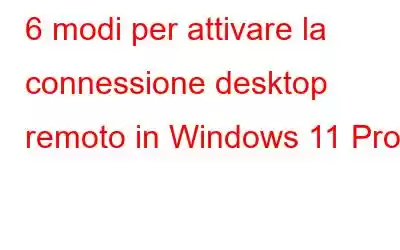 6 modi per attivare la connessione desktop remoto in Windows 11 Pro